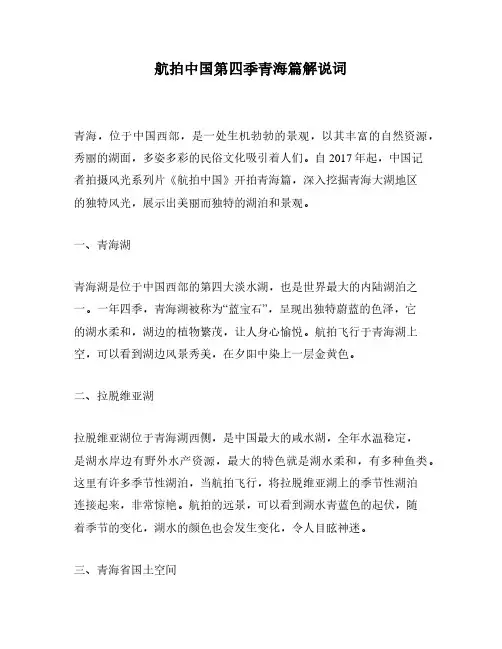 航拍中国第四季青海篇解说词

青海，位于中国西部，是一处生机勃勃的景观，以其丰富的自然资源，秀丽的湖面，多姿多彩的民俗文化吸引着人们。自 2017 年起，中国记者拍摄风光系列片《航拍中国》开拍青海篇，深入挖掘青海大湖地区的独特风光，展示出美丽而独特的湖泊和景观。

一、青海湖

青海湖是位于中国西部的第四大淡水湖，也是世界最大的内陆湖泊之一。一年四季，青海湖被称为“蓝宝石”，呈现出独特蔚蓝的色泽，它的湖水柔和，湖边的植物繁茂，让人身心愉悦。航拍飞行于青海湖上空，可以看到湖边风景秀美，在夕阳中染上一层金黄色。

二、拉脱维亚湖

拉脱维亚湖位于青海湖西侧，是中国最大的咸水湖，全年水温稳定，是湖水岸边有野外水产资源，最大的特色就是湖水柔和，有多种鱼类。这里有许多季节性湖泊，当航拍飞行，将拉脱维亚湖上的季节性湖泊连接起来，非常惊艳。航拍的远景，可以看到湖水青蓝色的起伏，随着季节的变化，湖水的颜色也会发生变化，令人目眩神迷。

三、青海省国土空间